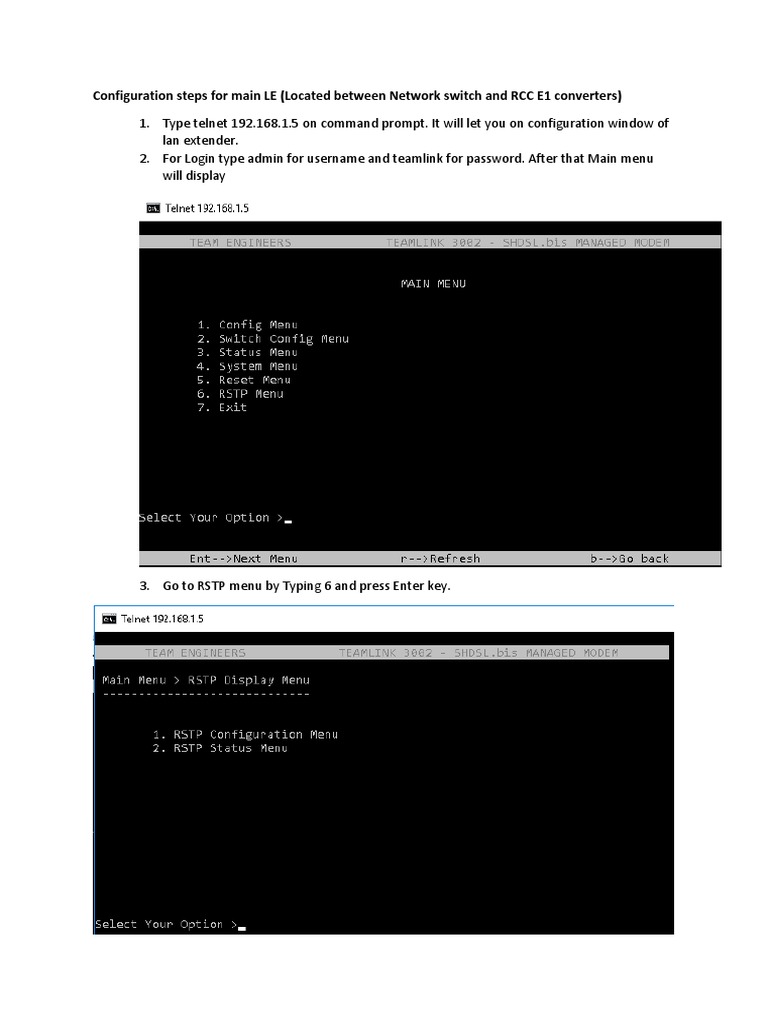 Configuration steps for main LE (Located between Network switch and RCC E1 converters)

1. Type telnet 192.168.1.5 on command prompt. It will let you on configuration window of lan extender.
2. For Login type admin for username and teamlink for password. After that Main menu will display

Telnet 192.168.1.5

TEAM ENGINEERS TEAMLINK 3002 - SHDSL.bis MANAGED MODEM

MAIN MENU

1. Config Menu
2. Switch Config Menu
3. Status Menu
4. System Menu
5. Reset Menu
6. RSTP Menu
7. Exit

Select Your Option >_

Ent-->Next Menu r-->Refresh b-->Go back

3. Go to RSTP menu by Typing 6 and press Enter key.

Telnet 192.168.1.5

TEAM ENGINEERS TEAMLINK 3002 - SHDSL.bis MANAGED MODEM

Main Menu > RSTP Display Menu
-----------------------------

1. RSTP Configuration Menu
2. RSTP Status Menu

Select Your Option >_